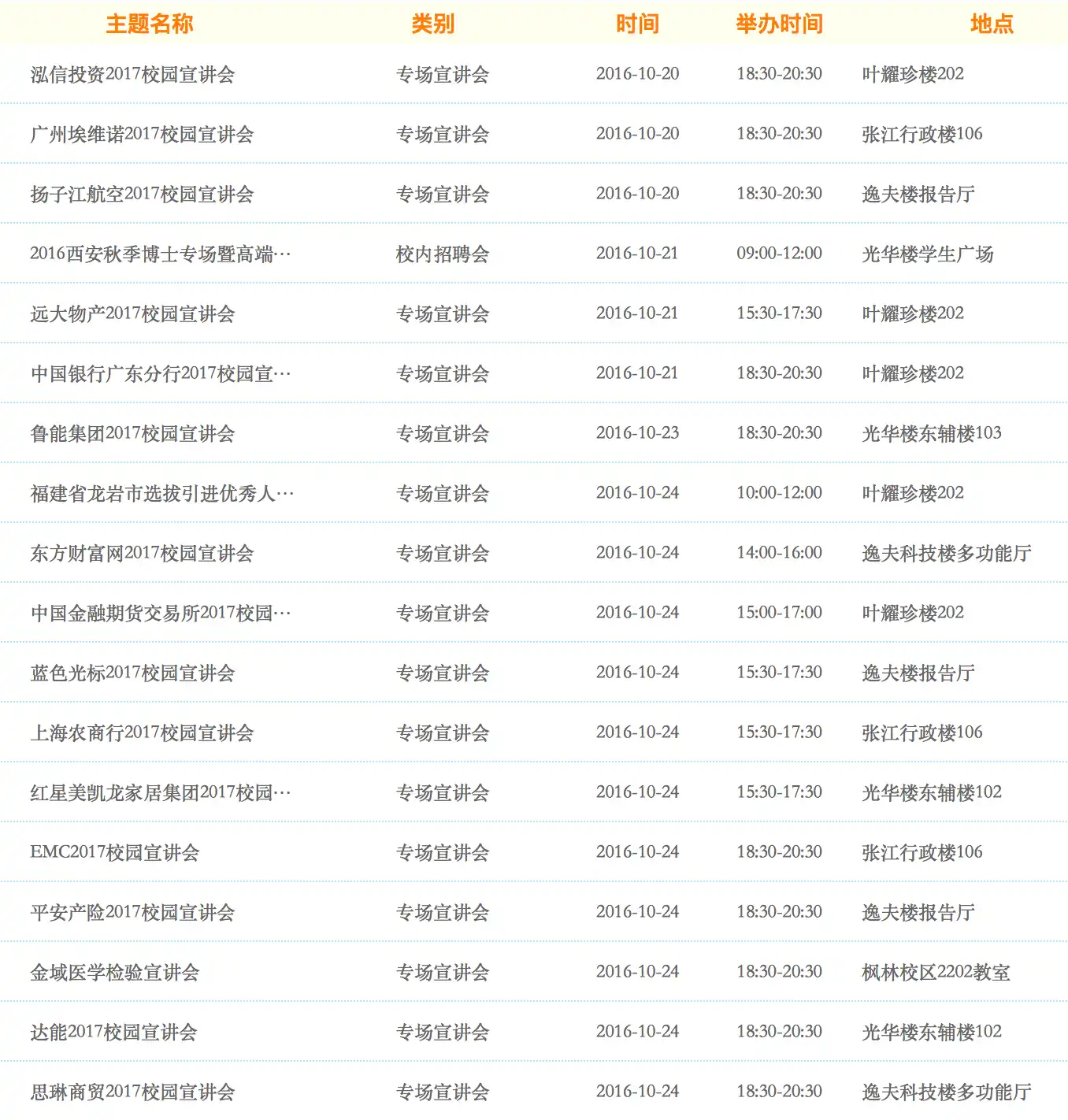 | 主题名称 | 类别 | 时间 | 举办时间 | 地点 |
|---|---|---|---|---|
| 泓信投资2017校园宣讲会 | 专场宣讲会 | 2016-10-20 | 18:30-20:30 | 叶耀珍楼202 |
| 广州埃维诺2017校园宣讲会 | 专场宣讲会 | 2016-10-20 | 18:30-20:30 | 张江行政楼106 |
| 扬子江航空2017校园宣讲会 | 专场宣讲会 | 2016-10-20 | 18:30-20:30 | 逸夫楼报告厅 |
| 2016西安秋季博士专场暨高端… | 校内招聘会 | 2016-10-21 | 09:00-12:00 | 光华楼学生广场 |
| 远大物产2017校园宣讲会 | 专场宣讲会 | 2016-10-21 | 15:30-17:30 | 叶耀珍楼202 |
| 中国银行广东分行2017校园宣… | 专场宣讲会 | 2016-10-21 | 18:30-20:30 | 叶耀珍楼202 |
| 鲁能集团2017校园宣讲会 | 专场宣讲会 | 2016-10-23 | 18:30-20:30 | 光华楼东辅楼103 |
| 福建省龙岩市选拔引进优秀人… | 专场宣讲会 | 2016-10-24 | 10:00-12:00 | 叶耀珍楼202 |
| 东方财富网2017校园宣讲会 | 专场宣讲会 | 2016-10-24 | 14:00-16:00 | 逸夫科技楼多功能厅 |
| 中国金融期货交易所2017校园… | 专场宣讲会 | 2016-10-24 | 15:00-17:00 | 叶耀珍楼202 |
| 蓝色光标2017校园宣讲会 | 专场宣讲会 | 2016-10-24 | 15:30-17:30 | 逸夫楼报告厅 |
| 上海农商行2017校园宣讲会 | 专场宣讲会 | 2016-10-24 | 15:30-17:30 | 张江行政楼106 |
| 红星美凯龙家居集团2017校园… | 专场宣讲会 | 2016-10-24 | 15:30-17:30 | 光华楼东辅楼102 |
| EMC2017校园宣讲会 | 专场宣讲会 | 2016-10-24 | 18:30-20:30 | 张江行政楼106 |
| 平安产险2017校园宣讲会 | 专场宣讲会 | 2016-10-24 | 18:30-20:30 | 逸夫楼报告厅 |
| 金域医学检验宣讲会 | 专场宣讲会 | 2016-10-24 | 18:30-20:30 | 枫林校区2202教室 |
| 达能2017校园宣讲会 | 专场宣讲会 | 2016-10-24 | 18:30-20:30 | 光华楼东辅楼102 |
| 思琳商贸2017校园宣讲会 | 专场宣讲会 | 2016-10-24 | 18:30-20:30 | 逸夫科技楼多功能厅 |